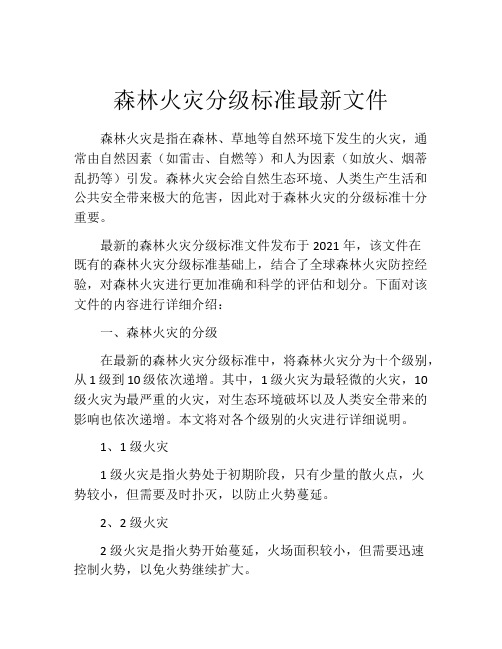 森林火灾分级标准最新文件

森林火灾是指在森林、草地等自然环境下发生的火灾，通常由自然因素（如雷击、自燃等）和人为因素（如放火、烟蒂乱扔等）引发。森林火灾会给自然生态环境、人类生产生活和公共安全带来极大的危害，因此对于森林火灾的分级标准十分重要。

最新的森林火灾分级标准文件发布于 2021 年，该文件在既有的森林火灾分级标准基础上，结合了全球森林火灾防控经验，对森林火灾进行更加准确和科学的评估和划分。下面对该文件的内容进行详细介绍：

一、森林火灾的分级

在最新的森林火灾分级标准中，将森林火灾分为十个级别，从 1 级到 10 级依次递增。其中，1 级火灾为最轻微的火灾，10 级火灾为最严重的火灾，对生态环境破坏以及人类安全带来的影响也依次递增。本文将对各个级别的火灾进行详细说明。

1、1 级火灾

1 级火灾是指火势处于初期阶段，只有少量的散火点，火势较小，但需要及时扑灭，以防止火势蔓延。

2、2 级火灾

2 级火灾是指火势开始蔓延，火场面积较小，但需要迅速控制火势，以免火势继续扩大。